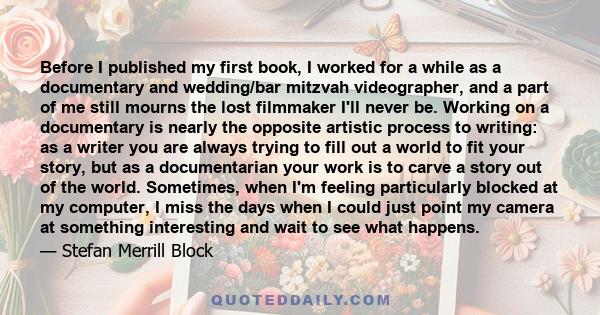 Before I published my first book, I worked for a while as a documentary and wedding/bar mitzvah videographer, and a part of me still mourns the lost filmmaker I'll never be. Working on a documentary is nearly the opposite artistic process to writing: as a writer you are always trying to fill out a world to fit your story, but as a documentarian your work is to carve a story out of the world. Sometimes, when I'm feeling particularly blocked at my computer, I miss the days when I could just point my camera at something interesting and wait to see what happens.

— Stefan Merrill Block

QUOTEDDAILY.COM